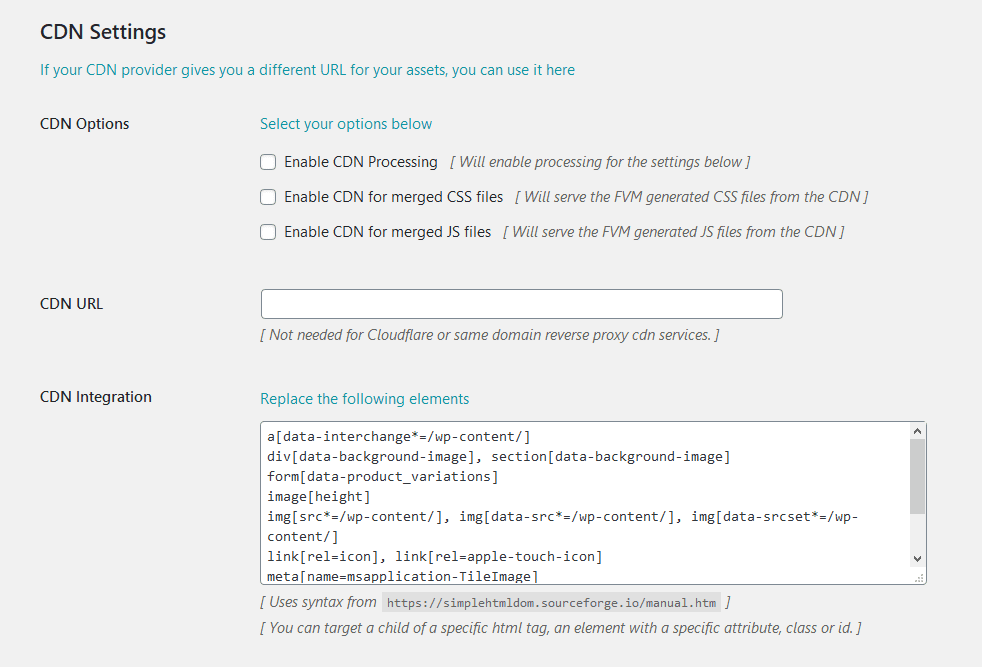 CDN Settings

If your CDN provider gives you a different URL for your assets, you can use it here

CDN Options

Select your options below

Enable CDN Processing [ Will enable processing for the settings below ]

Enable CDN for merged CSS files [ Will serve the FVM generated CSS files from the CDN ]

Enable CDN for merged JS files [ Will serve the FVM generated JS files from the CDN ]

CDN URL

[ Not needed for Cloudflare or same domain reverse proxy cdn services. ]

CDN Integration

Replace the following elements

a[data-interchange*=/wp-content/]
div[data-background-image], section[data-background-image]
form[data-product_variations]
image[height]
img[src*=/wp-content/], img[data-src*=/wp-content/], img[data-srcset*=/wp-content/]
link[rel=icon], link[rel=apple-touch-icon]
meta[name=msapplication-TileImage]

[ Uses syntax from https://simplehtmldom.sourceforge.io/manual.htm ]

[ You can target a child of a specific html tag, an element with a specific attribute, class or id. ]